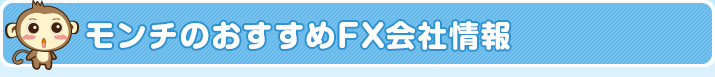 モンチのおすすめFX会社情報